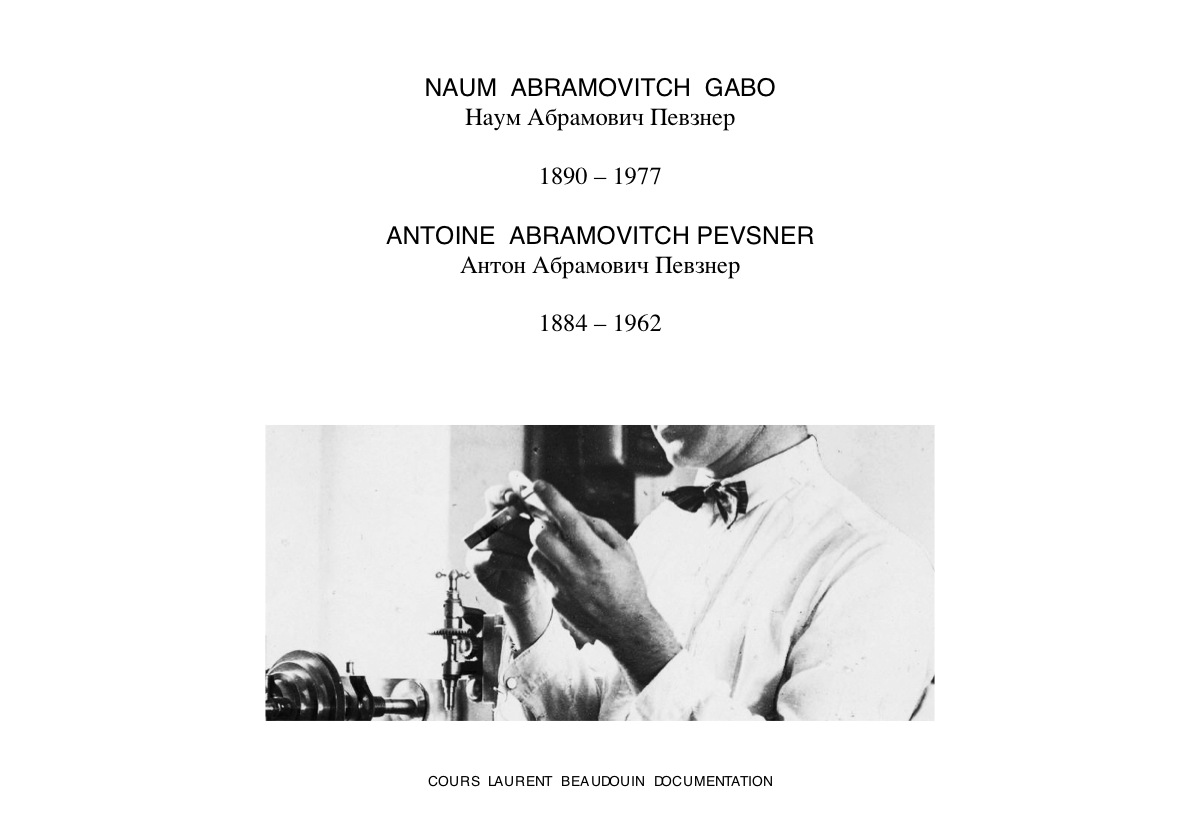 NAUM ABRAMOVITCH GABO
Наум Абрамович Певзнер

1890 – 1977

ANTOINE ABRAMOVITCH PEVSNER
Антон Абрамович Певзнер

1884 – 1962

COURS LAURENT BEAUDOUIN DOCUMENTATION